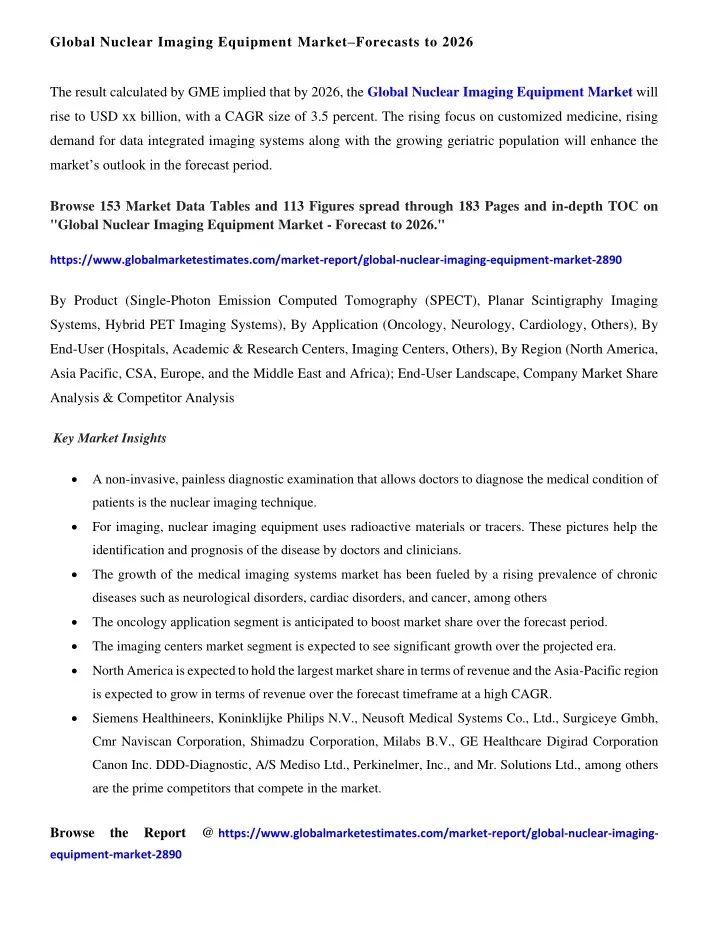 Global Nuclear Imaging Equipment Market–Forecasts to 2026

The result calculated by GME implied that by 2026, the Global Nuclear Imaging Equipment Market will rise to USD xx billion, with a CAGR size of 3.5 percent. The rising focus on customized medicine, rising demand for data integrated imaging systems along with the growing geriatric population will enhance the market's outlook in the forecast period.

Browse 153 Market Data Tables and 113 Figures spread through 183 Pages and in-depth TOC on "Global Nuclear Imaging Equipment Market - Forecast to 2026."

https://www.globalmarketestimates.com/market-report/global-nuclear-imaging-equipment-market-2890

By Product (Single-Photon Emission Computed Tomography (SPECT), Planar Scintigraphy Imaging Systems, Hybrid PET Imaging Systems), By Application (Oncology, Neurology, Cardiology, Others), By End-User (Hospitals, Academic & Research Centers, Imaging Centers, Others), By Region (North America, Asia Pacific, CSA, Europe, and the Middle East and Africa); End-User Landscape, Company Market Share Analysis & Competitor Analysis

Key Market Insights

• A non-invasive, painless diagnostic examination that allows doctors to diagnose the medical condition of patients is the nuclear imaging technique.
• For imaging, nuclear imaging equipment uses radioactive materials or tracers. These pictures help the identification and prognosis of the disease by doctors and clinicians.
• The growth of the medical imaging systems market has been fueled by a rising prevalence of chronic diseases such as neurological disorders, cardiac disorders, and cancer, among others
• The oncology application segment is anticipated to boost market share over the forecast period.
• The imaging centers market segment is expected to see significant growth over the projected era.
• North America is expected to hold the largest market share in terms of revenue and the Asia-Pacific region is expected to grow in terms of revenue over the forecast timeframe at a high CAGR.
• Siemens Healthineers, Koninklijke Philips N.V., Neusoft Medical Systems Co., Ltd., Surgiceye Gmbh, Cmr Naviscan Corporation, Shimadzu Corporation, Milabs B.V., GE Healthcare Digirad Corporation Canon Inc. DDD-Diagnostic, A/S Mediso Ltd., Perkinelmer, Inc., and Mr. Solutions Ltd., among others are the prime competitors that compete in the market.

Browse the Report @ https://www.globalmarketestimates.com/market-report/global-nuclear-imaging-equipment-market-2890